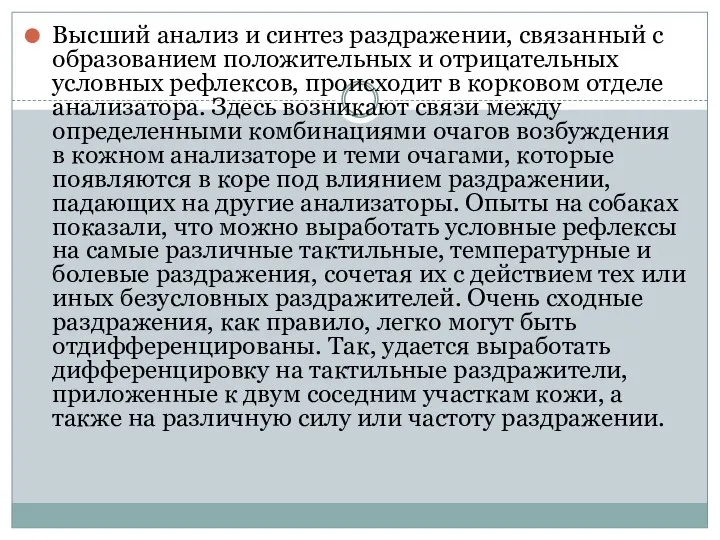 Высший анализ и синтез раздражении, связанный с образованием положительных и отрицательных условных рефлексов, происходит в корковом отделе анализатора. Здесь возникают связи между определенными комбинациями очагов возбуждения в кожном анализаторе и теми очагами, которые появляются в коре под влиянием раздражении, падающих на другие анализаторы. Опыты на собаках показали, что можно выработать условные рефлексы на самые различные тактильные, температурные и болевые раздражения, сочетая их с действием тех или иных безусловных раздражителей. Очень сходные раздражения, как правило, легко могут быть отдифференцированы. Так, удается выработать дифференцировку на тактильные раздражители, приложенные к двум соседним участкам кожи, а также на различную силу или частоту раздражении.